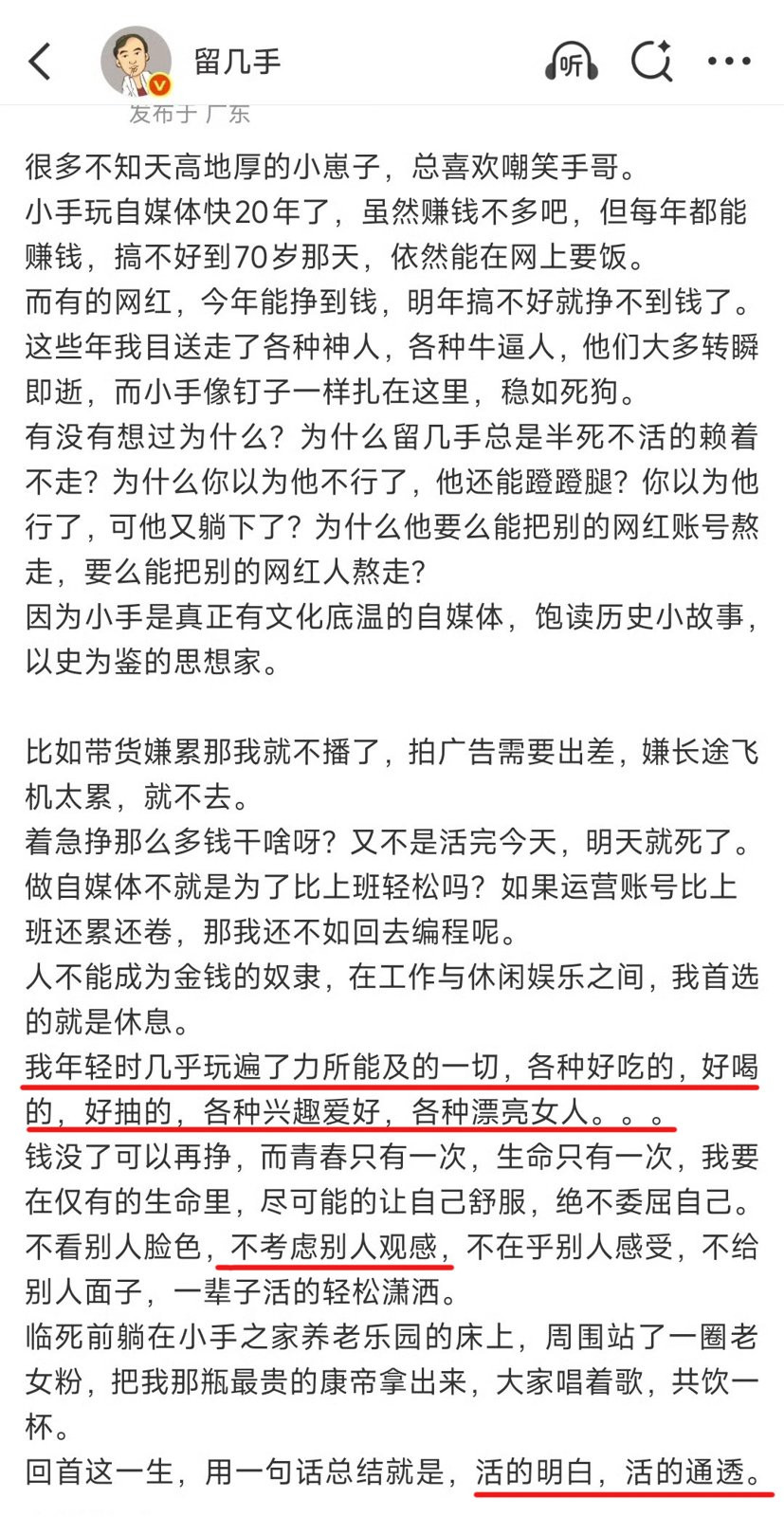 留几手

听

发布于 广东

很多不知天高地厚的小崽子，总喜欢嘲笑手哥。
小手玩自媒体快20年了，虽然赚钱不多吧，但每年都能赚钱，搞不好到70岁那天，依然能在网上要饭。
而有的网红，今年能挣到钱，明年搞不好就挣不到钱了。
这些年我目送走了各种神人，各种牛逼人，他们大多转瞬即逝，而小手像钉子一样扎在这里，稳如死狗。
有没有想过为什么？为什么留几手总是半死不活的赖着不走？为什么你以为他不行了，他还能蹬蹬腿？你以为他行了，可他又躺下了？为什么他要么能把别的网红账号熬走，要么能把别的网红人熬走？
因为小手是真正有文化底温的自媒体，饱读历史小故事，以史为鉴的思想家。

比如带货嫌累那我就不播了，拍广告需要出差，嫌长途飞机太累，就不去。
着急挣那么多钱干啥呀？又不是活完今天，明天就死了。
做自媒体不就是为了比上班轻松吗？如果运营账号比上班还累还卷，那我还不如回去编程呢。
人不能成为金钱的奴隶，在工作与休闲娱乐之间，我首选的就是休息。
我年轻时几乎玩遍了力所能及的一切，各种好吃的，好喝的，好抽的，各种兴趣爱好，各种漂亮女人。。。
钱没了可以再挣，而青春只有一次，生命只有一次，我要在仅有的生命里，尽可能的让自己舒服，绝不委屈自己。
不看别人脸色，不考虑别人观感，不在乎别人感受，不给别人面子，一辈子活的轻松潇洒。
临死前躺在小手之家养老乐园的床上，周围站了一圈老女粉，把我那瓶最贵的康帝拿出来，大家唱着歌，共饮一杯。
回首这一生，用一句话总结就是，活的明白，活的通透。